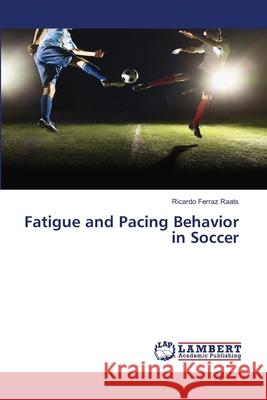 Ricardo Ferraz Raats

Fatigue and Pacing Behavior in Soccer

LAP LAMBERT Academic Publishing

Kraina Książek